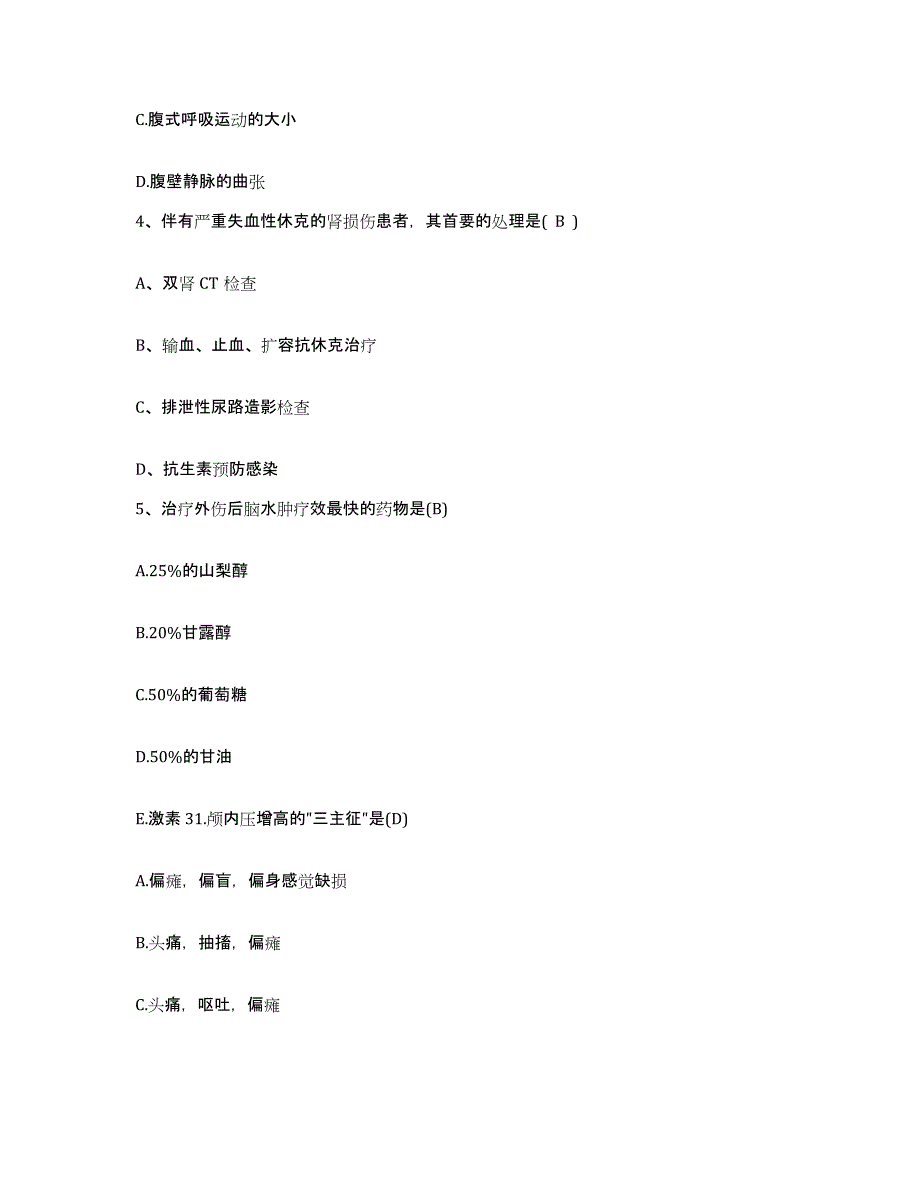 C.腹式呼吸运动的大小

D.腹壁静脉的曲张

4、伴有严重失血性休克的肾损伤患者，其首要的处理是( B )

A、双肾 CT 检查

B、输血、止血、扩容抗休克治疗

C、排泄性尿路造影检查

D、抗生素预防感染

5、治疗外伤后脑水肿疗效最快的药物是(B)

A.25%的山梨醇

B.20%甘露醇

C.50%的葡萄糖

D.50%的甘油

E.激素 31.颅内压增高的"三主征"是(D)

A.偏瘫，偏盲，偏身感觉缺损

B.头痛，抽搐，偏瘫

C.头痛，呕吐，偏瘫